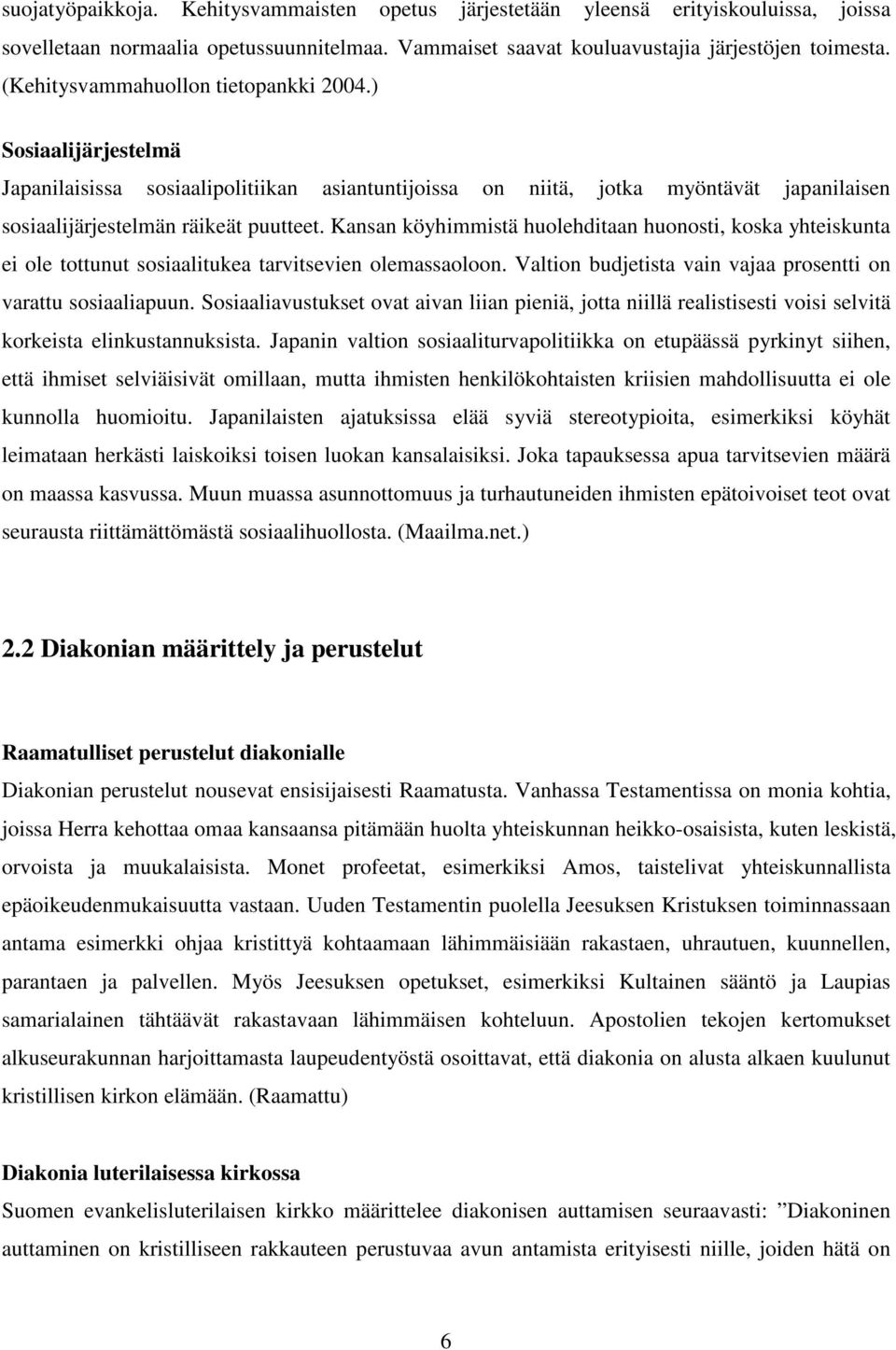 suojatyöpaikkoja. Kehitysvammaisten opetus järjestetään yleensä erityiskouluissa, joissa sovelletaan normaalia opetussuunnitelmaa. Vammaiset saavat kouluavustajia järjestöjen toimesta. (Kehitysvammahuollon tietopankki 2004.)

Sosiaalijärjestelmä

Japanilaisissa sosiaalipolitiikan asiantuntijoissa on niitä, jotka myöntävät japanilaisen sosiaalijärjestelmän räikeät puutteet. Kansan köyhimmistä huolehditaan huonosti, koska yhteiskunta ei ole tottunut sosiaalitukea tarvitsevien olemassaoloon. Valtion budjetista vain vajaa prosentti on varattu sosiaaliapuun. Sosiaaliavustukset ovat aivan liian pieniä, jotta niillä realistisesti voisi selvitä korkeista elinkustannuksista. Japanin valtion sosiaaliturvapolitiikka on etupäässä pyrkinyt siihen, että ihmiset selviäisivät omillaan, mutta ihmisten henkilökohtaisten kriisien mahdollisuutta ei ole kunnolla huomioitu. Japanilaisten ajatuksissa elää syviä stereotypioita, esimerkiksi köyhät leimataan herkästi laiskoiksi toisen luokan kansalaisiksi. Joka tapauksessa apua tarvitsevien määrä on maassa kasvussa. Muun muassa asunnottomuus ja turhautuneiden ihmisten epätoivoiset teot ovat seurausta riittämättömästä sosiaalihuollosta. (Maailma.net.)

2.2 Diakonian määrittely ja perustelut

Raamatulliset perustelut diakonialle

Diakonian perustelut nousevat ensisijaisesti Raamatusta. Vanhassa Testamentissa on monia kohtia, joissa Herra kehottaa omaa kansaansa pitämään huolta yhteiskunnan heikko-osaisista, kuten leskistä, orvoista ja muukalaisista. Monet profeetat, esimerkiksi Amos, taistelivat yhteiskunnallista epäoikeudenmukaisuutta vastaan. Uuden Testamentin puolella Jeesuksen Kristuksen toiminnassaan antama esimerkki ohjaa kristittyä kohtaamaan lähimmäisiään rakastaen, uhrautuen, kuunnellen, parantaen ja palvellen. Myös Jeesuksen opetukset, esimerkiksi Kultainen sääntö ja Laupias samarialainen tähtäävät rakastavaan lähimmäisen kohteluun. Apostolien tekojen kertomukset alkuseurakunnan harjoittamasta laupeudentyöstä osoittavat, että diakonia on alusta alkaen kuulunut kristillisen kirkon elämään. (Raamattu)

Diakonia luterilaisessa kirkossa

Suomen evankelisluterilainen kirkko määrittelee diakonisen auttamisen seuraavasti: ”Diakoninen auttaminen on kristilliseen rakkauteen perustuvaa avun antamista erityisesti niille, joiden hätä on

6